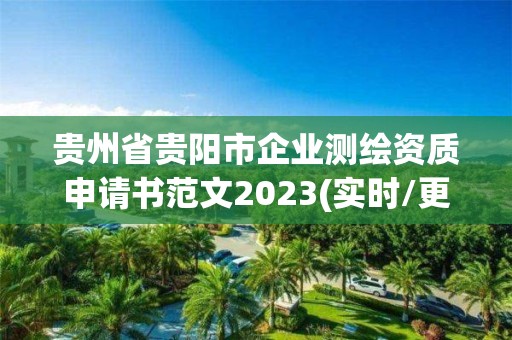 贵州省贵阳市企业测绘资质申请书范文2023(实时/更